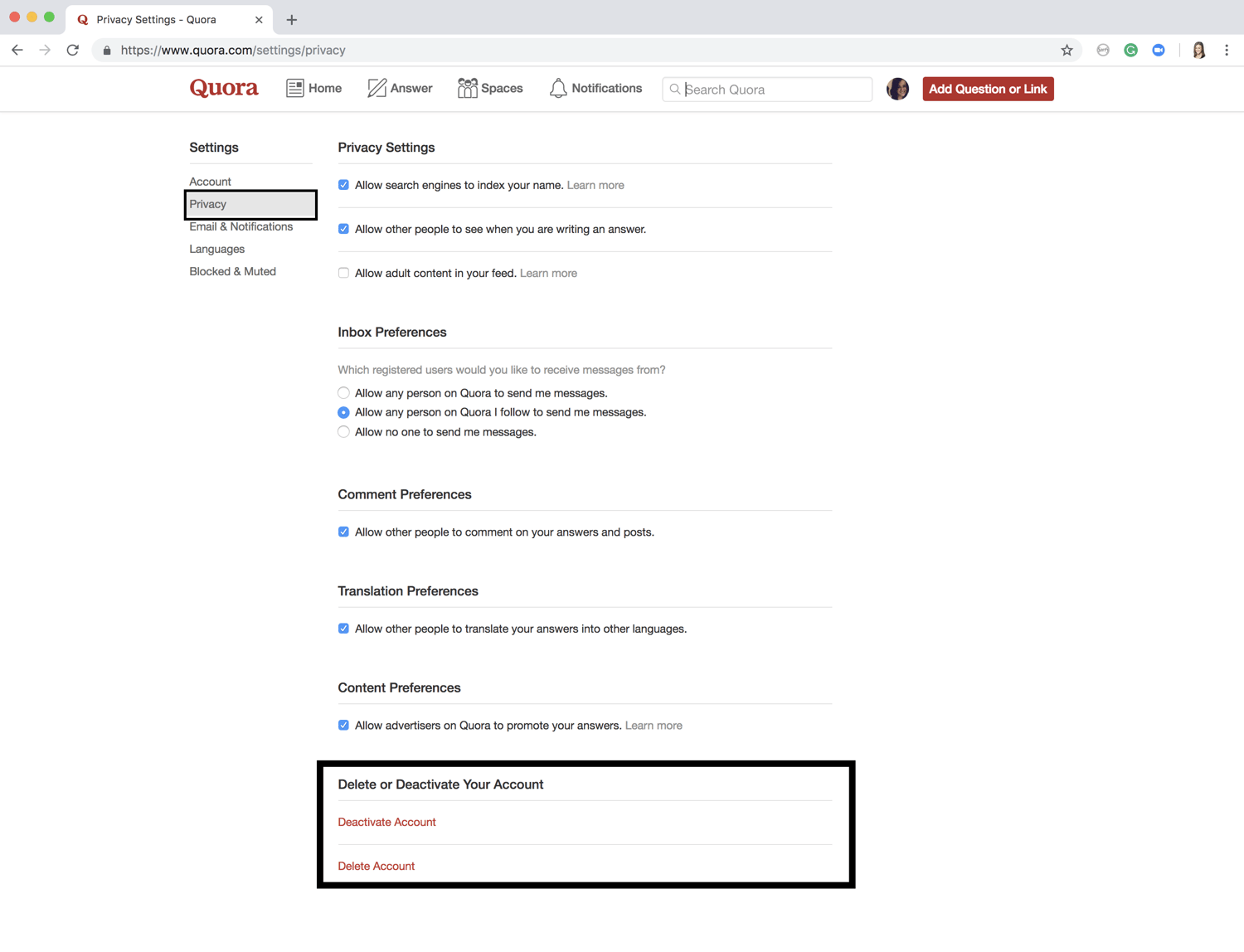 Privacy Settings - Quora

https://www.quora.com/settings/privacy

Quora Home Answer Spaces Notifications Search Quora Add Question or Link

Settings

Account
Privacy
Email & Notifications
Languages
Blocked & Muted

Privacy Settings

Allow search engines to index your name. Learn more

Allow other people to see when you are writing an answer.

Allow adult content in your feed. Learn more

Inbox Preferences

Which registered users would you like to receive messages from?

Allow any person on Quora to send me messages.
Allow any person on Quora I follow to send me messages.
Allow no one to send me messages.

Comment Preferences

Allow other people to comment on your answers and posts.

Translation Preferences

Allow other people to translate your answers into other languages.

Content Preferences

Allow advertisers on Quora to promote your answers. Learn more

Delete or Deactivate Your Account

Deactivate Account

Delete Account